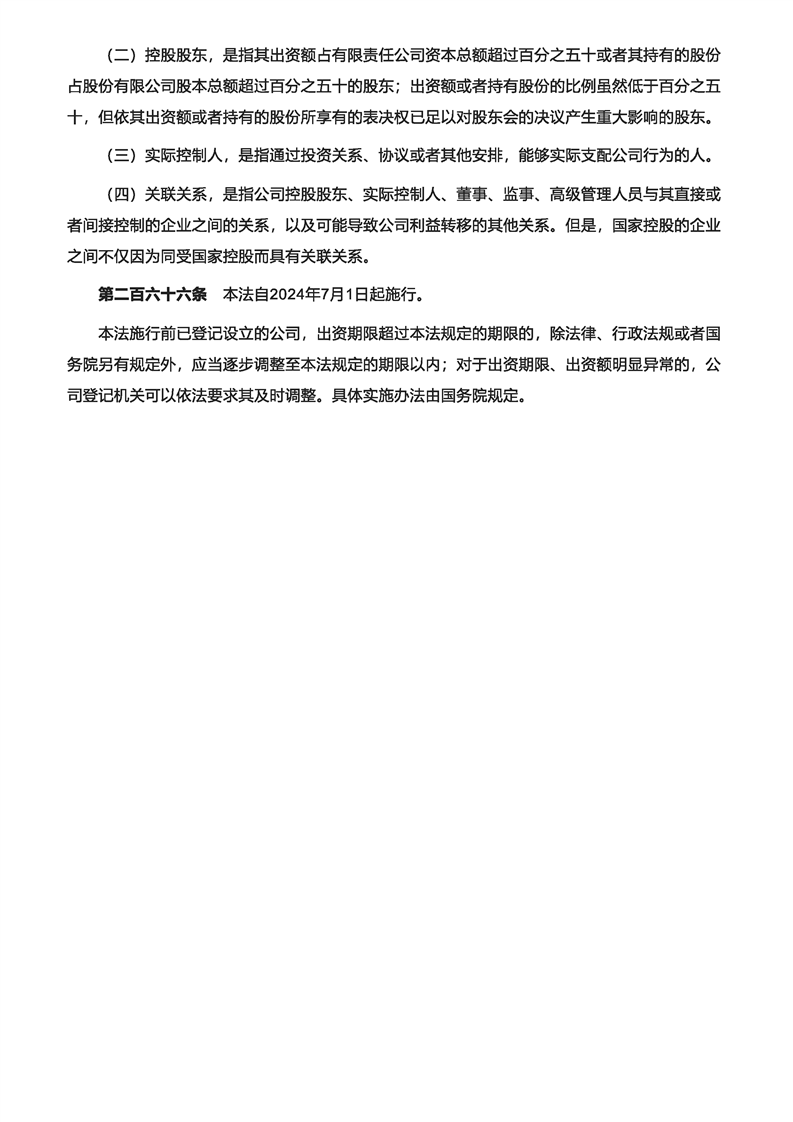 （二）控股股东，是指其出资额占有限责任公司资本总额超过百分之五十或者其持有的股份占股份有限公司股本总额超过百分之五十的股东；出资额或者持有股份的比例虽然低于百分之五十，但依其出资额或者持有的股份所享有的表决权已足以对股东会的决议产生重大影响的股东。

（三）实际控制人，是指通过投资关系、协议或者其他安排，能够实际支配公司行为的人。

（四）关联关系，是指公司控股股东、实际控制人、董事、监事、高级管理人员与其直接或者间接控制的企业之间的关系，以及可能导致公司利益转移的其他关系。但是，国家控股的企业之间不仅因为同受国家控股而具有关联关系。

第二百六十六条　本法自2024年7月1日起施行。

本法施行前已登记设立的公司，出资期限超过本法规定的期限的，除法律、行政法规或者国务院另有规定外，应当逐步调整至本法规定的期限以内；对于出资期限、出资额明显异常的，公司登记机关可以依法要求其及时调整。具体实施办法由国务院规定。